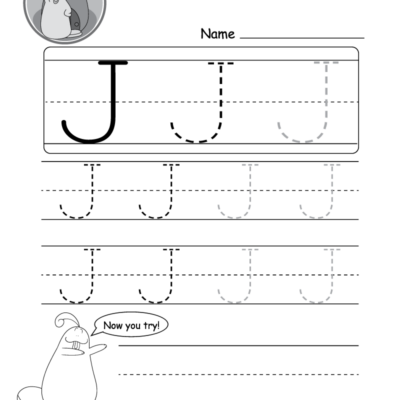 Name

J J J

J J J J

J J J J

Now you try!